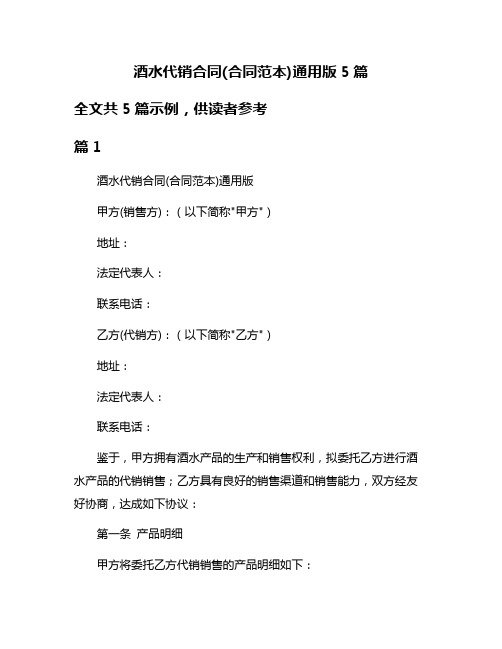 酒水代销合同(合同范本)通用版 5 篇

全文共 5 篇示例，供读者参考

篇 1

酒水代销合同(合同范本)通用版

甲方(销售方)：（以下简称"甲方"）

地址：

法定代表人：

联系电话：

乙方(代销方)：（以下简称"乙方"）

地址：

法定代表人：

联系电话：

鉴于，甲方拥有酒水产品的生产和销售权利，拟委托乙方进行酒水产品的代销销售；乙方具有良好的销售渠道和销售能力，双方经友好协商，达成如下协议：

第一条 产品明细

甲方将委托乙方代销销售的产品明细如下：